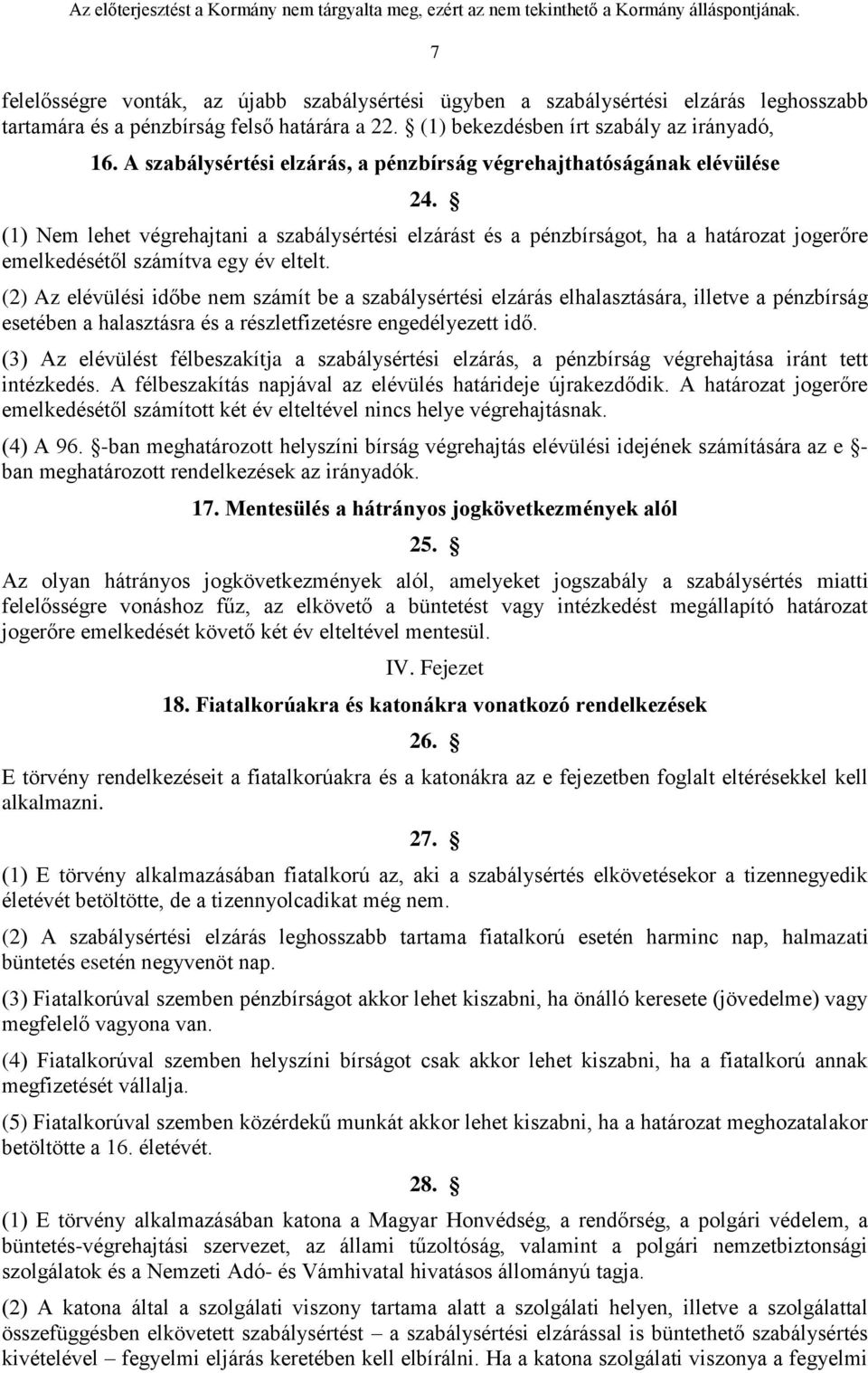 Az előterjesztést a Kormány nem tárgyalta meg, ezért az nem tekinthető a Kormány álláspontjának.

7

felelősségre vonták, az újabb szabálysértési ügyben a szabálysértési elzárás leghosszabb tartamára és a pénzbírság felső határára a 22. § (1) bekezdésben írt szabály az irányadó,

16. A szabálysértési elzárás, a pénzbírság végrehajthatóságának elévülése

24. §

(1) Nem lehet végrehajtani a szabálysértési elzárást és a pénzbírságot, ha a határozat jogerőre emelkedésétől számítva egy év eltelt.

(2) Az elévülési időbe nem számít be a szabálysértési elzárás elhalasztására, illetve a pénzbírság esetében a halasztásra és a részletfizetésre engedélyezett idő.

(3) Az elévülést félbeszakítja a szabálysértési elzárás, a pénzbírság végrehajtása iránt tett intézkedés. A félbeszakítás napjával az elévülés határideje újrakezdődik. A határozat jogerőre emelkedésétől számított két év elteltével nincs helye végrehajtásnak.

(4) A 96. §-ban meghatározott helyszíni bírság végrehajtás elévülési idejének számítására az e §-ban meghatározott rendelkezések az irányadók.

17. Mentesülés a hátrányos jogkövetkezmények alól

25. §

Az olyan hátrányos jogkövetkezmények alól, amelyeket jogszabály a szabálysértés miatti felelősségre vonáshoz fűz, az elkövető a büntetést vagy intézkedést megállapító határozat jogerőre emelkedését követő két év elteltével mentesül.

IV. Fejezet

18. Fiatalkorúakra és katonákra vonatkozó rendelkezések

26. §

E törvény rendelkezéseit a fiatalkorúakra és a katonákra az e fejezetben foglalt eltérésekkel kell alkalmazni.

27. §

(1) E törvény alkalmazásában fiatalkorú az, aki a szabálysértés elkövetésekor a tizennegyedik életévét betöltötte, de a tizennyolcadikat még nem.

(2) A szabálysértési elzárás leghosszabb tartama fiatalkorú esetén harminc nap, halmazati büntetés esetén negyvenöt nap.

(3) Fiatalkorúval szemben pénzbírságot akkor lehet kiszabni, ha önálló keresete (jövedelme) vagy megfelelő vagyona van.

(4) Fiatalkorúval szemben helyszíni bírságot csak akkor lehet kiszabni, ha a fiatalkorú annak megfizetését vállalja.

(5) Fiatalkorúval szemben közérdekű munkát akkor lehet kiszabni, ha a határozat meghozatalakor betöltötte a 16. életévét.

28. §

(1) E törvény alkalmazásában katona a Magyar Honvédség, a rendőrség, a polgári védelem, a büntetés-végrehajtási szervezet, az állami tűzoltóság, valamint a polgári nemzetbiztonsági szolgálatok és a Nemzeti Adó- és Vámhivatal hivatásos állományú tagja.

(2) A katona által a szolgálati viszony tartama alatt a szolgálati helyen, illetve a szolgálattal összefüggésben elkövetett szabálysértést – a szabálysértési elzárással is büntethető szabálysértés kivételével – fegyelmi eljárás keretében kell elbírálni. Ha a katona szolgálati viszonya a fegyelmi